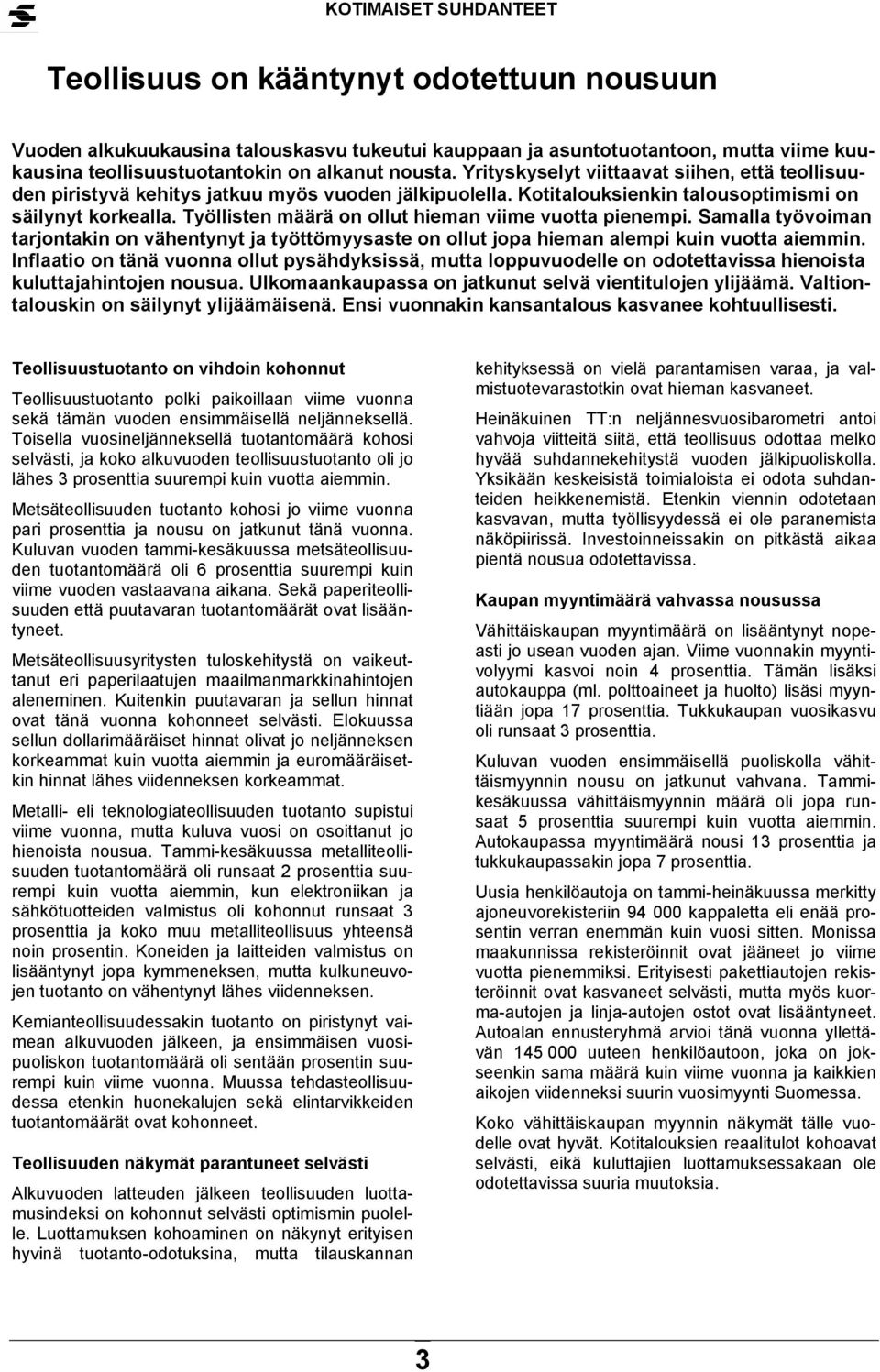 KOTIMAISET SUHDANTEET

Teollisuus on kääntynyt odotettuun nousuun

Vuoden alkukuukausina talouskasvu tukeutui kauppaan ja asuntotuotantoon, mutta viime kuukausina teollisuustuotantokin on alkanut nousta. Yrityskyselyt viittaavat siihen, että teollisuuden piristyvä kehitys jatkuu myös vuoden jälkipuolella. Kotitalouksienkin talousoptimismi on säilynyt korkealla. Työllisten määrä on ollut hieman viime vuotta pienempi. Samalla työvoiman tarjontakin on vähentynyt ja työttömyysaste on ollut jopa hieman alempi kuin vuotta aiemmin. Inflaatio on tänä vuonna ollut pysähdyksissä, mutta loppuvuodelle on odotettavissa hienoista kuluttajahintojen nousua. Ulkomaankaupassa on jatkunut selvä vientitulojen ylijäämä. Valtiontalouskin on säilynyt ylijäämäisenä. Ensi vuonnakin kansantalous kasvanee kohtuullisesti.

Teollisuustuotanto on vihdoin kohonnut

Teollisuustuotanto polki paikoillaan viime vuonna sekä tämän vuoden ensimmäisellä neljänneksellä. Toisella vuosineljänneksellä tuotantomäärä kohosi selvästi, ja koko alkuvuoden teollisuustuotanto oli jo lähes 3 prosenttia suurempi kuin vuotta aiemmin.

Metsäteollisuuden tuotanto kohosi jo viime vuonna pari prosenttia ja nousu on jatkunut tänä vuonna. Kuluvan vuoden tammi-kesäkuussa metsäteollisuuden tuotantomäärä oli 6 prosenttia suurempi kuin viime vuoden vastaavana aikana. Sekä paperiteollisuuden että puutavaran tuotantomäärät ovat lisääntyneet.

Metsäteollisuusyritysten tuloskehitystä on vaikeuttanut eri paperilaatujen maailmanmarkkinahintojen aleneminen. Kuitenkin puutavaran ja sellun hinnat ovat tänä vuonna kohonneet selvästi. Elokuussa sellun dollarimääräiset hinnat olivat jo neljänneksen korkeammat kuin vuotta aiemmin ja euromääräisetkin hinnat lähes viidenneksen korkeammat.

Metalli- eli teknologiateollisuuden tuotanto supistui viime vuonna, mutta kuluva vuosi on osoittanut jo hienoista nousua. Tammi-kesäkuussa metalliteollisuuden tuotantomäärä oli runsaat 2 prosenttia suurempi kuin vuotta aiemmin, kun elektroniikan ja sähkötuotteiden valmistus oli kohonnut runsaat 3 prosenttia ja koko muu metalliteollisuus yhteensä noin prosentin. Koneiden ja laitteiden valmistus on lisääntynyt jopa kymmeneksen, mutta kulkuneuvojen tuotanto on vähentynyt lähes viidenneksen.

Kemianteollisuudessakin tuotanto on piristynyt vaimean alkuvuoden jälkeen, ja ensimmäisen vuosipuoliskon tuotantomäärä oli sentään prosentin suurempi kuin viime vuonna. Muussa tehdasteollisuudessa etenkin huonekalujen sekä elintarvikkeiden tuotantomäärät ovat kohonneet.

Teollisuuden näkymät parantuneet selvästi

Alkuvuoden latteuden jälkeen teollisuuden luottamusindeksi on kohonnut selvästi optimismin puolelle. Luottamuksen kohoaminen on näkynyt erityisen hyvinä tuotanto-odotuksina, mutta tilauskannan kehityksessä on vielä parantamisen varaa, ja valmistuotevarastotkin ovat hieman kasvaneet.

Heinäkuinen TT:n neljännesvuosibarometri antoi vahvoja viitteitä siitä, että teollisuus odottaa melko hyvää suhdannekehitystä vuoden jälkipuoliskolla. Yksikään keskeisistä toimialoista ei odota suhdanteiden heikkenemistä. Etenkin viennin odotetaan kasvavan, mutta työllisyydessä ei ole paranemista näköpiirissä. Investoinneissakin on pitkästä aikaa pientä nousua odotettavissa.

Kaupan myyntimäärä vahvassa nousussa

Vähittäiskaupan myyntimäärä on lisääntynyt nopeasti jo usean vuoden ajan. Viime vuonnakin myyntivolyymi kasvoi noin 4 prosenttia. Tämän lisäksi autokauppa (ml. polttoaineet ja huolto) lisäsi myyntiään jopa 17 prosenttia. Tukkukaupan vuosikasvu oli runsaat 3 prosenttia.

Kuluvan vuoden ensimmäisellä puoliskolla vähittäismyynnin nousu on jatkunut vahvana. Tammi-kesäkuussa vähittäismyynnin määrä oli jopa runsaat 5 prosenttia suurempi kuin vuotta aiemmin. Autokaupassa myyntimäärä nousi 13 prosenttia ja tukkukaupassakin jopa 7 prosenttia.

Uusia henkilöautoja on tammi-heinäkuussa merkitty ajoneuvorekisteriin 94 000 kappaletta eli enää prosentin verran enemmän kuin vuosi sitten. Monissa maakunnissa rekisteröinnit ovat jääneet jo viime vuotta pienemmiksi. Erityisesti pakettiautojen rekisteröinnit ovat kasvaneet selvästi, mutta myös kuorma-autojen ja linja-autojen ostot ovat lisääntyneet. Autoalan ennusteryhmä arvioi tänä vuonna yllettävän 145 000 uuteen henkilöautoon, joka on jokseenkin sama määrä kuin viime vuonna ja kaikkien aikojen viidenneksi suurin vuosimyynti Suomessa.

Koko vähittäiskaupan myynnin näkymät tälle vuodelle ovat hyvät. Kotitalouksien reaalitulot kohoavat selvästi, eikä kuluttajien luottamuksessakaan ole odotettavissa suuria muutoksia.

3